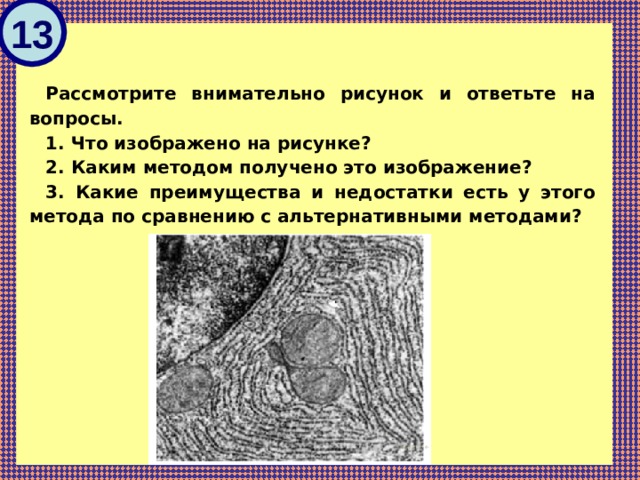 13

Рассмотрите внимательно рисунок и ответьте на вопросы.

1. Что изображено на рисунке?

2. Каким методом получено это изображение?

3. Какие преимущества и недостатки есть у этого метода по сравнению с альтернативными методами?